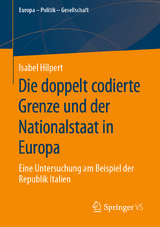 Europa – Politik – Gesellschaft

Isabel Hilpert

Die doppelt codierte Grenze und der Nationalstaat in Europa

Eine Untersuchung am Beispiel der Republik Italien

Springer VS